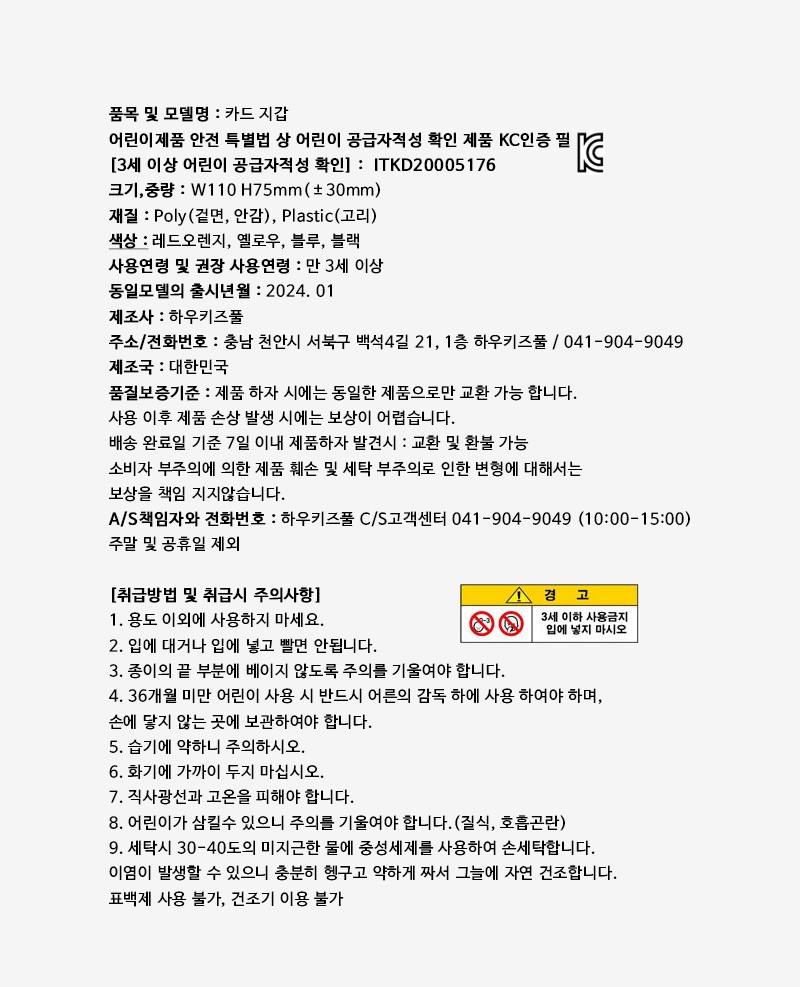 품목 및 모델명 : 카드 지갑
어린이제품 안전 특별법 상 어린이 공급자적성 확인 제품 KC인증 필
[3세 이상 어린이 공급자적성 확인] : ITKD20005176
크기,중량 : W110 H75mm(±30mm)
재질 : Poly(겉면, 안감), Plastic(고리)
색상 : 레드오렌지, 옐로우, 블루, 블랙
사용연령 및 권장 사용연령 : 만 3세 이상
동일모델의 출시년월 : 2024. 01
제조사 : 하우키즈풀
주소/전화번호 : 충남 천안시 서북구 백석4길 21, 1층 하우키즈풀 / 041-904-9049
제조국 : 대한민국
품질보증기준 : 제품 하자 시에는 동일한 제품으로만 교환 가능 합니다.
사용 이후 제품 손상 발생 시에는 보상이 어렵습니다.
배송 완료일 기준 7일 이내 제품하자 발견시 : 교환 및 환불 가능
소비자 부주의에 의한 제품 훼손 및 세탁 부주의로 인한 변형에 대해서는
보상을 책임 지지않습니다.
A/S책임자와 전화번호 : 하우키즈풀 C/S고객센터 041-904-9049 (10:00-15:00)
주말 및 공휴일 제외

[취급방법 및 취급시 주의사항]
경 고
3세 이하 사용금지
입에 넣지 마시오
1. 용도 이외에 사용하지 마세요.
2. 입에 대거나 입에 넣고 빨면 안됩니다.
3. 종이의 끝 부분에 베이지 않도록 주의를 기울여야 합니다.
4. 36개월 미만 어린이 사용 시 반드시 어른의 감독 하에 사용 하여야 하며,
손에 닿지 않는 곳에 보관하여야 합니다.
5. 습기에 약하니 주의하시오.
6. 화기에 가까이 두지 마십시오.
7. 직사광선과 고온을 피해야 합니다.
8. 어린이가 삼킬수 있으니 주의를 기울여야 합니다.(질식, 호흡곤란)
9. 세탁시 30-40도의 미지근한 물에 중성세제를 사용하여 손세탁합니다.
이염이 발생할 수 있으니 충분히 헹구고 약하게 짜서 그늘에 자연 건조합니다.
표백제 사용 불가, 건조기 이용 불가